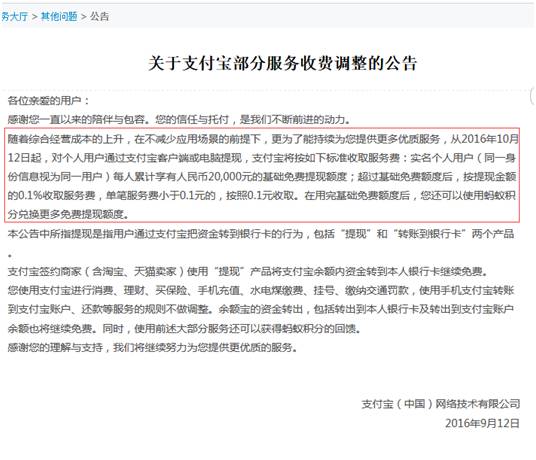 务大厅 > 其他问题 > 公告

关于支付宝部分服务收费调整的公告

各位亲爱的用户：

感谢您一直以来的陪伴与包容。您的信任与托付，是我们不断前进的动力。

随着综合经营成本的上升，在不减少应用场景的前提下，更为了能持续为您提供更多优质服务，从2016年10月12日起，对个人用户通过支付宝客户端或电脑提现，支付宝将按如下标准收取服务费：实名个人用户（同一身份信息视为同一用户）每人累计享有人民币20,000元的基础免费提现额度；超过基础免费额度后，按提现金额的0.1%收取服务费，单笔服务费小于0.1元的，按照0.1元收取。在用完基础免费额度后，您还可以使用蚂蚁积分兑换更多免费提现额度。

本公告中所指提现是指用户通过支付宝把资金转到银行卡的行为，包括“提现”和“转账到银行卡”两个产品。

支付宝签约商家（含淘宝、天猫卖家）使用“提现”产品将支付宝余额内资金转到本人银行卡继续免费。

您使用支付宝进行消费、理财、买保险、手机充值、水电煤缴费、挂号、缴纳交通罚款，使用手机支付宝转账到支付宝账户、还款等服务的规则不做调整。余额宝的资金转出，包括转出到本人银行卡及转出到支付宝账户余额也将继续免费。同时，使用前述大部分服务还可以获得蚂蚁积分的回馈。

感谢您的理解与支持，我们将继续努力为您提供更优质的服务。

支付宝（中国）网络技术有限公司

2016年9月12日